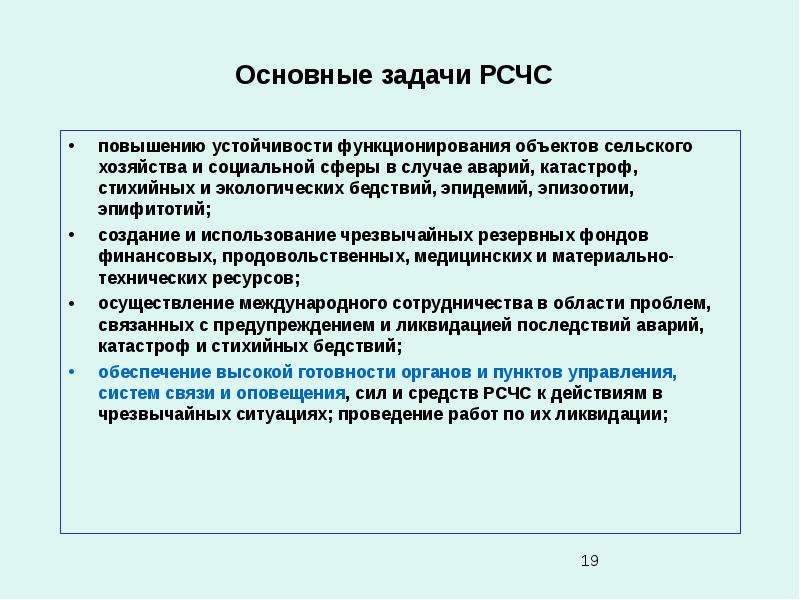 Основные задачи РСЧС

• повышению устойчивости функционирования объектов сельского хозяйства и социальной сферы в случае аварий, катастроф, стихийных и экологических бедствий, эпидемий, эпизоотии, эпифитотий;

• создание и использование чрезвычайных резервных фондов финансовых, продовольственных, медицинских и материально-технических ресурсов;

• осуществление международного сотрудничества в области проблем, связанных с предупреждением и ликвидацией последствий аварий, катастроф и стихийных бедствий;

• обеспечение высокой готовности органов и пунктов управления, систем связи и оповещения, сил и средств РСЧС к действиям в чрезвычайных ситуациях; проведение работ по их ликвидации;

19